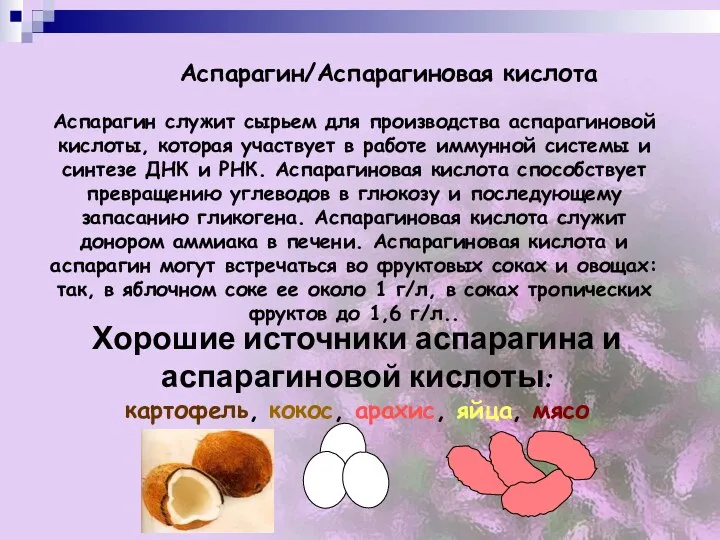 Аспарагин/Аспарагиновая кислота

Аспарагин служит сырьем для производства аспарагиновой кислоты, которая участвует в работе иммунной системы и синтезе ДНК и РНК. Аспарагиновая кислота способствует превращению углеводов в глюкозу и последующему запасанию гликогена. Аспарагиновая кислота служит донором аммиака в печени. Аспарагиновая кислота и аспарагин могут встречаться во фруктовых соках и овощах: так, в яблочном соке ее около 1 г/л, в соках тропических фруктов до 1,6 г/л..

Хорошие источники аспарагина и аспарагиновой кислоты:

картофель, кокос, арахис, яйца, мясо